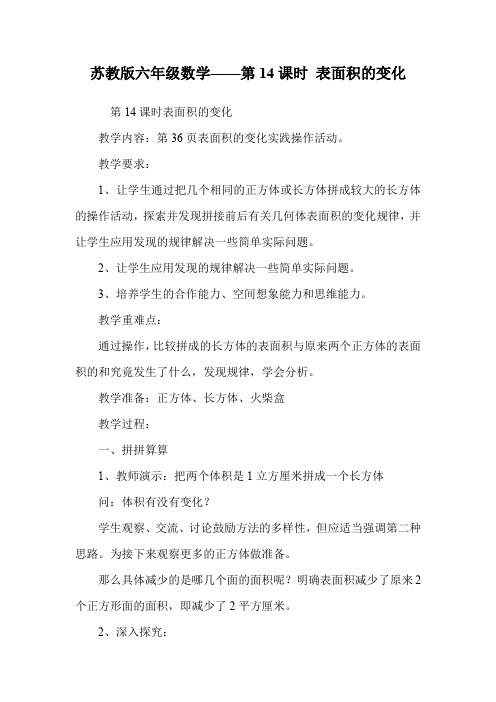 苏教版六年级数学——第 14 课时 表面积的变化

第 14 课时表面积的变化

教学内容：第 36 页表面积的变化实践操作活动。

教学要求：

1、让学生通过把几个相同的正方体或长方体拼成较大的长方体的操作活动，探索并发现拼接前后有关几何体表面积的变化规律，并让学生应用发现的规律解决一些简单实际问题。

2、让学生应用发现的规律解决一些简单实际问题。

3、培养学生的合作能力、空间想象能力和思维能力。

教学重难点：

通过操作，比较拼成的长方体的表面积与原来两个正方体的表面积的和究竟发生了什么，发现规律，学会分析。

教学准备：正方体、长方体、火柴盒

教学过程：

一、拼拼算算

1、教师演示：把两个体积是 1 立方厘米拼成一个长方体

问：体积有没有变化？

学生观察、交流、讨论鼓励方法的多样性，但应适当强调第二种思路。为接下来观察更多的正方体做准备。

那么具体减少的是哪几个面的面积呢？明确表面积减少了原来 2 个正方形面的面积，即减少了 2 平方厘米。

2、深入探究：